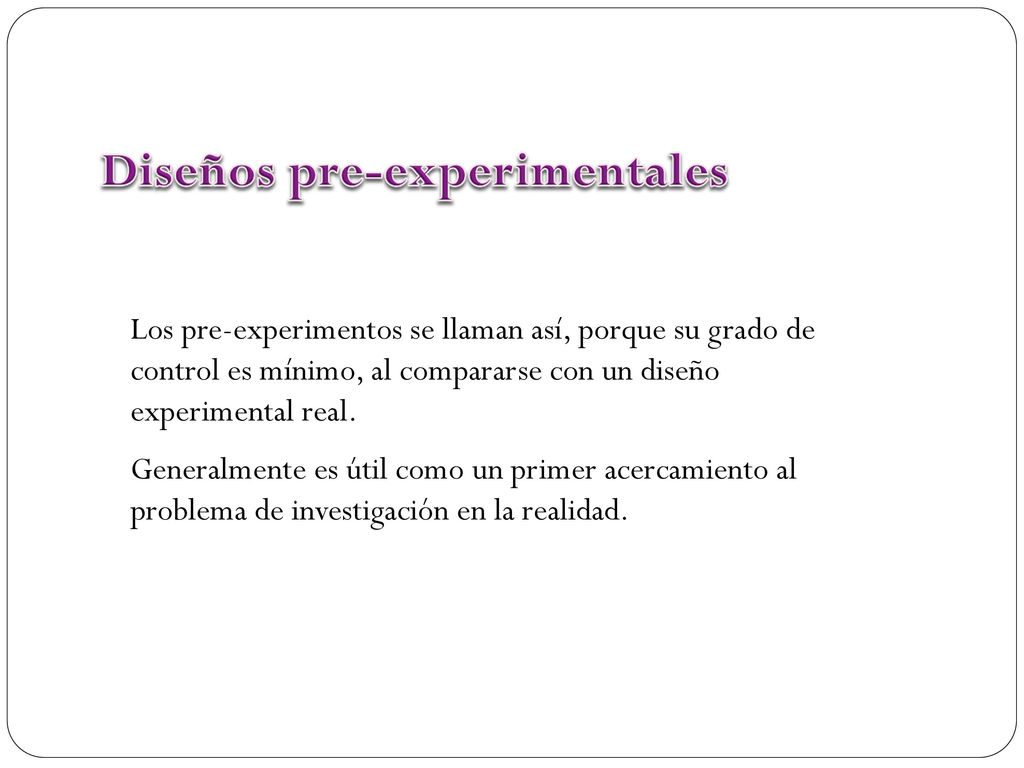 Diseños pre-experimentales

Los pre-experimentos se llaman así, porque su grado de control es mínimo, al compararse con un diseño experimental real.

Generalmente es útil como un primer acercamiento al problema de investigación en la realidad.